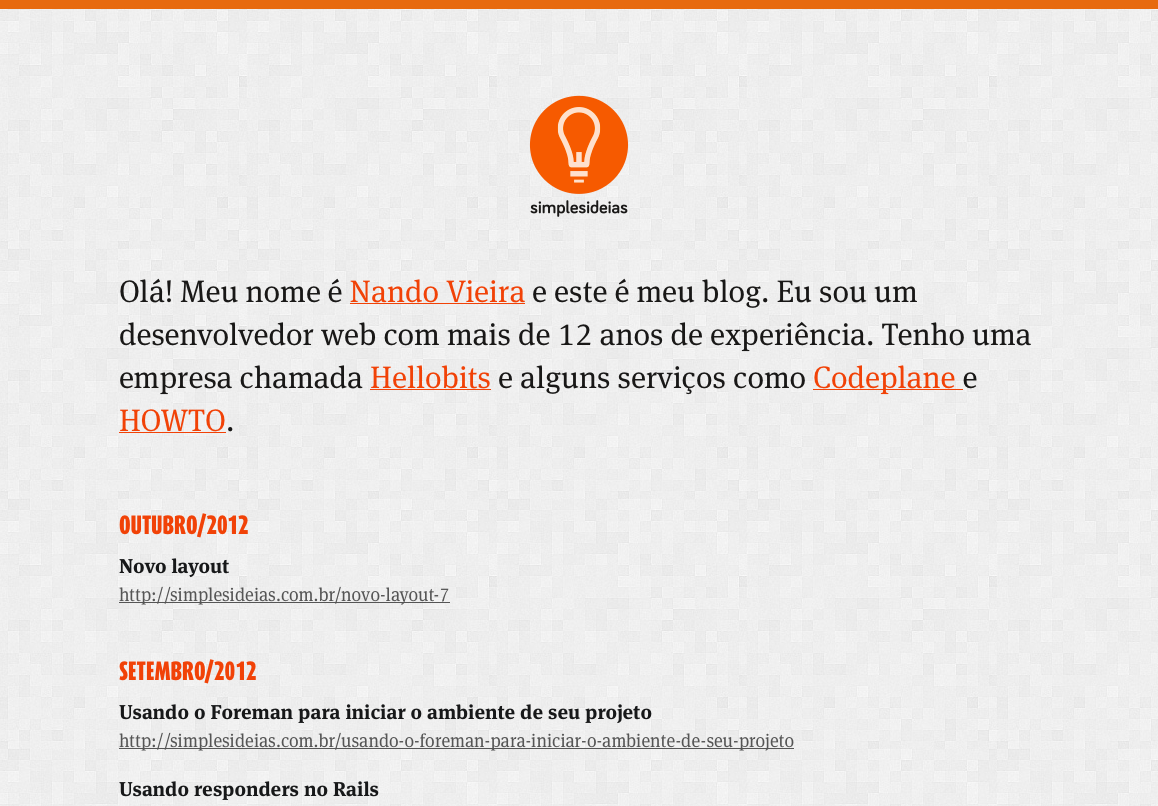 simplesideias

Olá! Meu nome é Nando Vieira e este é meu blog. Eu sou um desenvolvedor web com mais de 12 anos de experiência. Tenho uma empresa chamada Hellobits e alguns serviços como Codeplane e HOWTO.

OUTUBRO/2012

Novo layout
http://simplesideias.com.br/novo-layout-7

SETEMBRO/2012

Usando o Foreman para iniciar o ambiente de seu projeto
http://simplesideias.com.br/usando-o-foreman-para-iniciar-o-ambiente-de-seu-projeto

Usando responders no Rails